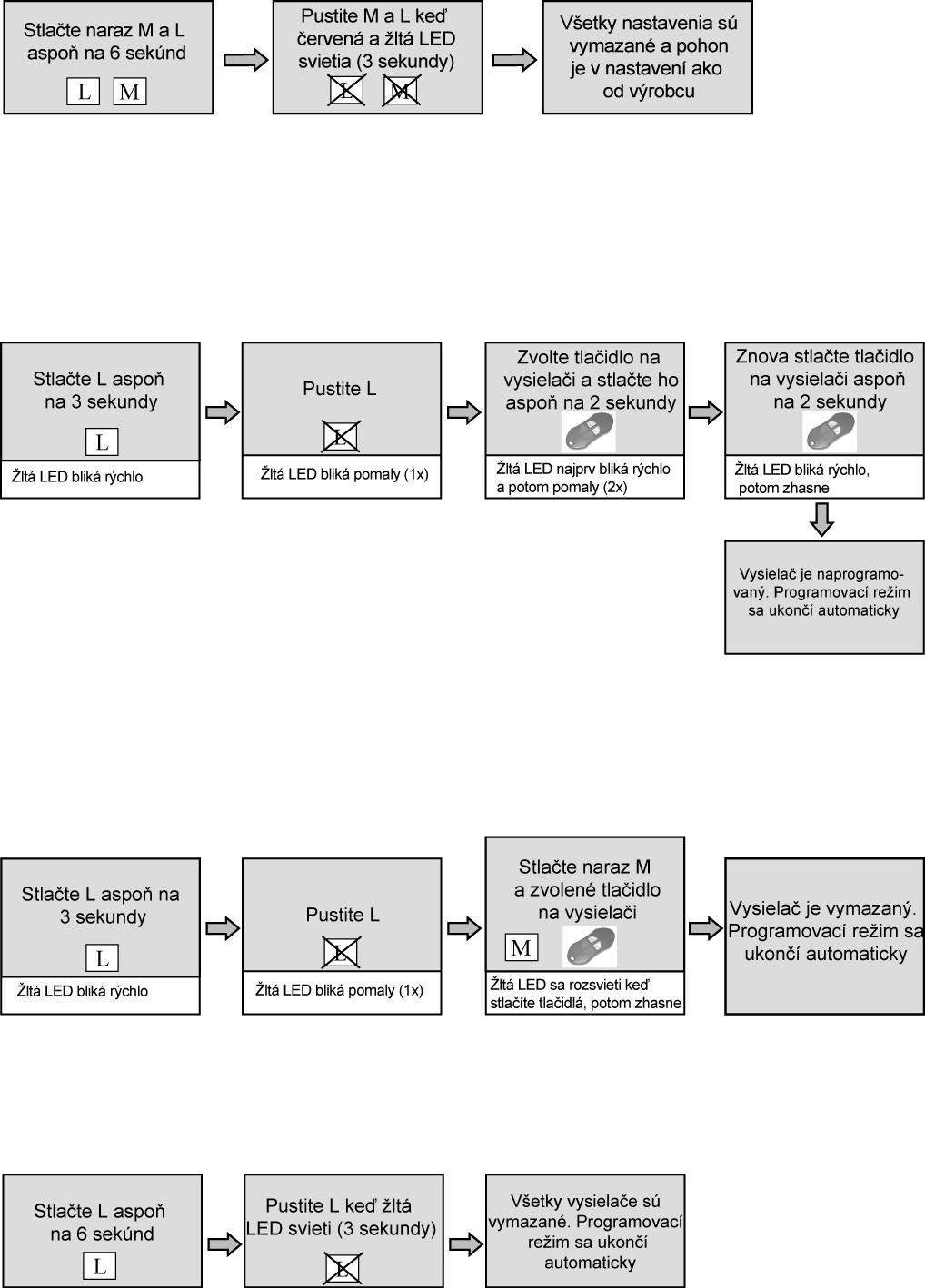 Stlačte naraz M a L aspoň na 6 sekúnd

L M

Pustite M a L keď červená a žltá LED svietia (3 sekundy)

L M

Všetky nastavenia sú vymazané a pohon je v nastavení ako od výrobcu

Stlačte L aspoň na 3 sekundy

L

Žltá LED bliká rýchlo

Pustite L

L

Žltá LED bliká pomaly (1x)

Zvolte tlačidlo na vysielači a stlačte ho aspoň na 2 sekundy

Žltá LED najprv bliká rýchlo a potom pomaly (2x)

Znova stlačte tlačidlo na vysielači aspoň na 2 sekundy

Žltá LED bliká rýchlo, potom zhasne

Vysielač je naprogramovaný. Programovací režim sa ukončí automaticky

Stlačte L aspoň na 3 sekundy

L

Žltá LED bliká rýchlo

Pustite L

L

Žltá LED bliká pomaly (1x)

Stlačte naraz M a zvolené tlačidlo na vysielači

M

Žltá LED sa rozsvieti keď stlačíte tlačidlá, potom zhasne

Vysielač je vymazaný. Programovací režim sa ukončí automaticky

Stlačte L aspoň na 6 sekúnd

L

Pustite L keď žltá LED svieti (3 sekundy)

L

Všetky vysielače sú vymazané. Programovací režim sa ukončí automaticky